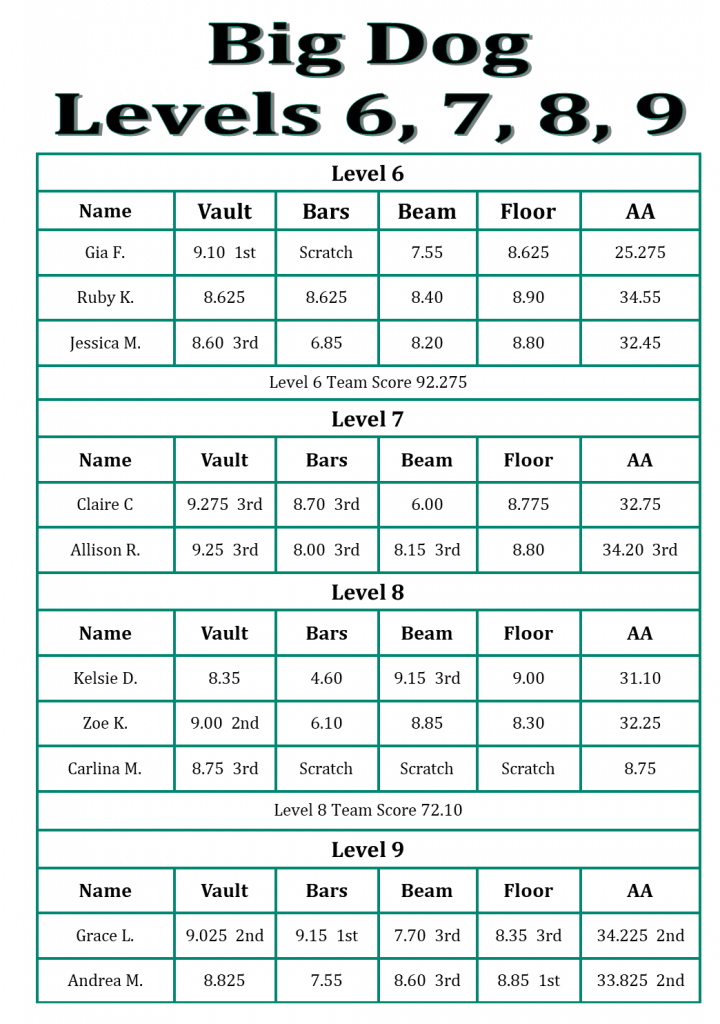 Big Dog
Levels 6, 7, 8, 9

Level 6

| Name | Vault | Bars | Beam | Floor | AA |
|---|---|---|---|---|---|
| Gia F. | 9.10 1st | Scratch | 7.55 | 8.625 | 25.275 |
| Ruby K. | 8.625 | 8.625 | 8.40 | 8.90 | 34.55 |
| Jessica M. | 8.60 3rd | 6.85 | 8.20 | 8.80 | 32.45 |

Level 6 Team Score 92.275

Level 7

| Name | Vault | Bars | Beam | Floor | AA |
|---|---|---|---|---|---|
| Claire C | 9.275 3rd | 8.70 3rd | 6.00 | 8.775 | 32.75 |
| Allison R. | 9.25 3rd | 8.00 3rd | 8.15 3rd | 8.80 | 34.20 3rd |

Level 8

| Name | Vault | Bars | Beam | Floor | AA |
|---|---|---|---|---|---|
| Kelsie D. | 8.35 | 4.60 | 9.15 3rd | 9.00 | 31.10 |
| Zoe K. | 9.00 2nd | 6.10 | 8.85 | 8.30 | 32.25 |
| Carlina M. | 8.75 3rd | Scratch | Scratch | Scratch | 8.75 |

Level 8 Team Score 72.10

Level 9

| Name | Vault | Bars | Beam | Floor | AA |
|---|---|---|---|---|---|
| Grace L. | 9.025 2nd | 9.15 1st | 7.70 3rd | 8.35 3rd | 34.225 2nd |
| Andrea M. | 8.825 | 7.55 | 8.60 3rd | 8.85 1st | 33.825 2nd |